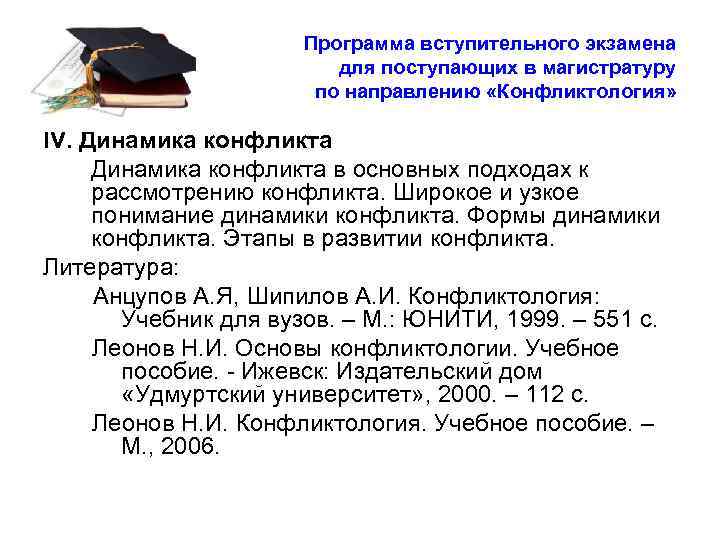 Программа вступительного экзамена для поступающих в магистратуру по направлению «Конфликтология»

IV. Динамика конфликта

Динамика конфликта в основных подходах к рассмотрению конфликта. Широкое и узкое понимание динамики конфликта. Формы динамики конфликта. Этапы в развитии конфликта.

Литература:

Анцупов А.Я, Шипилов А.И. Конфликтология: Учебник для вузов. – М.: ЮНИТИ, 1999. – 551 с.

Леонов Н.И. Основы конфликтологии. Учебное пособие. - Ижевск: Издательский дом «Удмуртский университет», 2000. – 112 с.

Леонов Н.И. Конфликтология. Учебное пособие. – М., 2006.